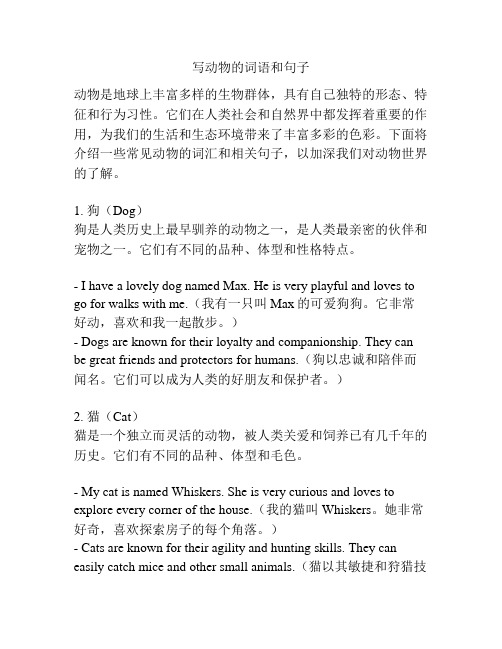 写动物的词语和句子

动物是地球上丰富多样的生物群体，具有自己独特的形态、特征和行为习性。它们在人类社会和自然界中都发挥着重要的作用，为我们的生活和生态环境带来了丰富多彩的色彩。下面将介绍一些常见动物的词汇和相关句子，以加深我们对动物世界的了解。

1. 狗（Dog）
狗是人类历史上最早驯养的动物之一，是人类最亲密的伙伴和宠物之一。它们有不同的品种、体型和性格特点。

- I have a lovely dog named Max. He is very playful and loves to go for walks with me.（我有一只叫 Max 的可爱狗狗。它非常好动，喜欢和我一起散步。）
- Dogs are known for their loyalty and companionship. They can be great friends and protectors for humans.（狗以忠诚和陪伴而闻名。它们可以成为人类的好朋友和保护者。）

2. 猫（Cat）
猫是一个独立而灵活的动物，被人类关爱和饲养已有几千年的历史。它们有不同的品种、体型和毛色。

- My cat is named Whiskers. She is very curious and loves to explore every corner of the house.（我的猫叫 Whiskers。她非常好奇，喜欢探索房子的每个角落。）
- Cats are known for their agility and hunting skills. They can easily catch mice and other small animals.（猫以其敏捷和狩猎技